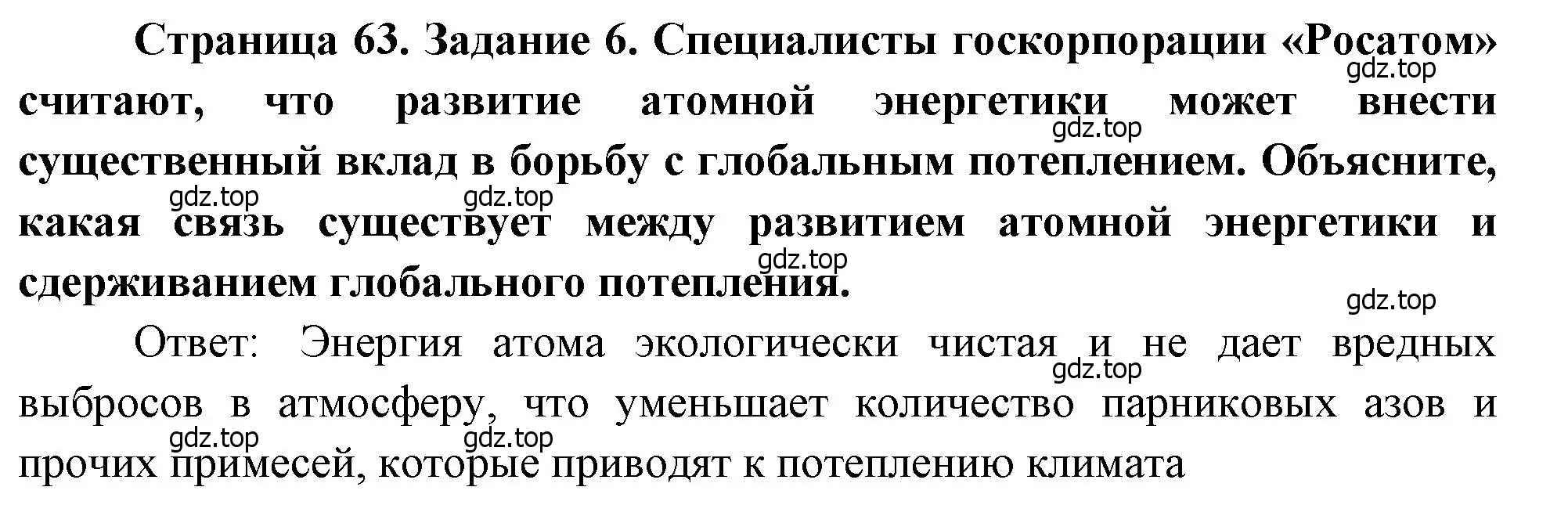 Страница 63. Задание 6. Специалисты госкорпорации «Росатом» считают, что развитие атомной энергетики может внести существенный вклад в борьбу с глобальным потеплением. Объясните, какая связь существует между развитием атомной энергетики и сдерживанием глобального потепления.

gdz.top gdz.top gdz.top gdz.top gdz.top gdz.top

Ответ: Энергия атома экологически чистая и не дает вредных выбросов в атмосферу, что уменьшает количество парниковых азов и прочих примесей, которые приводят к потеплению климата

gdz.top gdz.top gdz.top